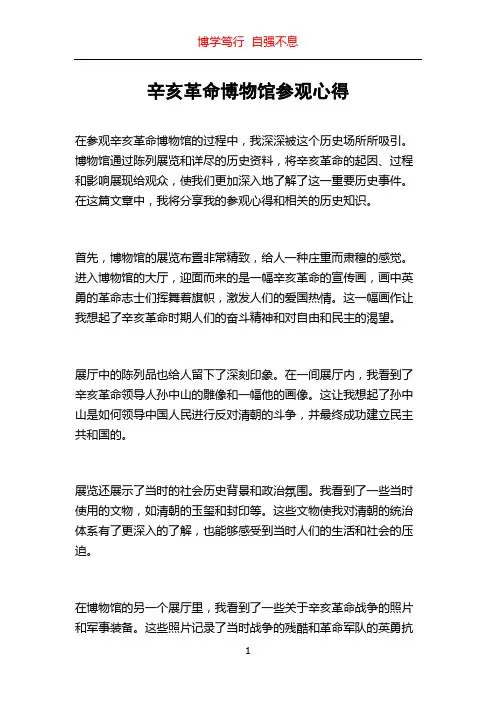 博学笃行 自强不息

辛亥革命博物馆参观心得

在参观辛亥革命博物馆的过程中，我深深被这个历史场所所吸引。博物馆通过陈列展览和详尽的历史资料，将辛亥革命的起因、过程和影响展现给观众，使我们更加深入地了解了这一重要历史事件。在这篇文章中，我将分享我的参观心得和相关的历史知识。

首先，博物馆的展览布置非常精致，给人一种庄重而肃穆的感觉。进入博物馆的大厅，迎面而来的是一幅辛亥革命的宣传画，画中英勇的革命志士们挥舞着旗帜，激发人们的爱国热情。这一幅画作让我想起了辛亥革命时期人们的奋斗精神和对自由和民主的渴望。

展厅中的陈列品也给人留下了深刻印象。在一间展厅内，我看到了辛亥革命领导人孙中山的雕像和一幅他的画像。这让我想起了孙中山是如何领导中国人民进行反对清朝的斗争，并最终成功建立民主共和国的。

展览还展示了当时的社会历史背景和政治氛围。我看到了一些当时使用的文物，如清朝的玉玺和封印等。这些文物使我对清朝的统治体系有了更深入的了解，也能够感受到当时人们的生活和社会的压迫。

在博物馆的另一个展厅里，我看到了一些关于辛亥革命战争的照片和军事装备。这些照片记录了当时战争的残酷和革命军队的英勇抗

1